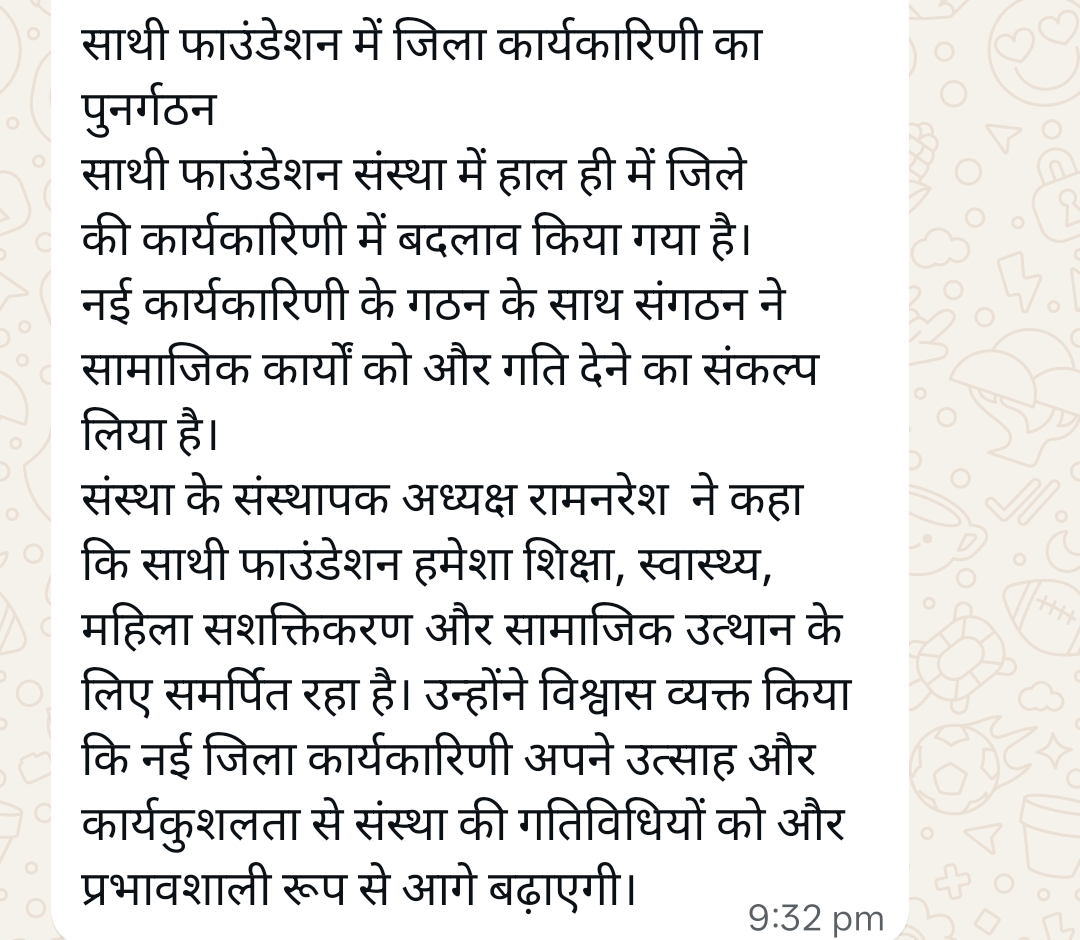 साथी फाउंडेशन में जिला कार्यकारिणी का पुनर्गठन
साथी फाउंडेशन संस्था में हाल ही में जिले की कार्यकारिणी में बदलाव किया गया है। नई कार्यकारिणी के गठन के साथ संगठन ने सामाजिक कार्यों को और गति देने का संकल्प लिया है।
संस्था के संस्थापक अध्यक्ष रामनरेश ने कहा कि साथी फाउंडेशन हमेशा शिक्षा, स्वास्थ्य, महिला सशक्तिकरण और सामाजिक उत्थान के लिए समर्पित रहा है। उन्होंने विश्वास व्यक्त किया कि नई जिला कार्यकारिणी अपने उत्साह और कार्यकुशलता से संस्था की गतिविधियों को और प्रभावशाली रूप से आगे बढ़ाएगी।
9:32 pm